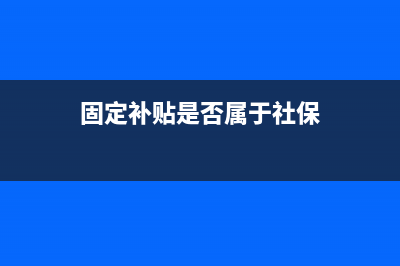 固定补贴是否属于社保